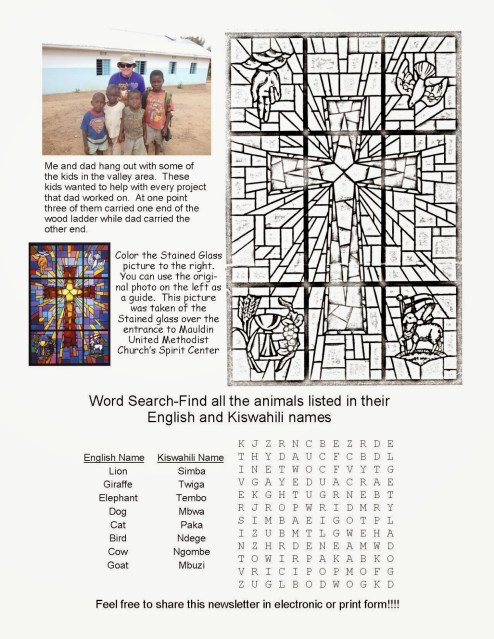 Me and dad hang out with some of the kids in the valley area. These kids wanted to help with every project that dad worked on. At one point three of them carried one end of the wood ladder while dad carried the other end.

Color the Stained Glass picture to the right. You can use the original photo on the left as a guide. This picture was taken of the Stained glass over the entrance to Mauldin United Methodist Church's Spirit Center

Word Search-Find all the animals listed in their English and Kiswahili names

| English Name | Kiswahili Name |
|---|---|
| Lion | Simba |
| Giraffe | Twiga |
| Elephant | Tembo |
| Dog | Mbwa |
| Cat | Paka |
| Bird | Ndege |
| Cow | Ngombe |
| Goat | Mbuzi |

K J Z R N C B E Z R D E
T H Y D A U C F C B D L
I N E T W O C F V Y T G
V G A Y E D U A C R A E
E K G H T U G R N E B T
R J R O P W R I D M R Y
S I M B A E I G O T P L
I Z U B M T L G W E H A
N Z H R D E N E A M W D
T O W I R P A K A B K O
V R I C I P O P M O F G
Z U G L B O D W O G K D

Feel free to share this newsletter in electronic or print form!!!!